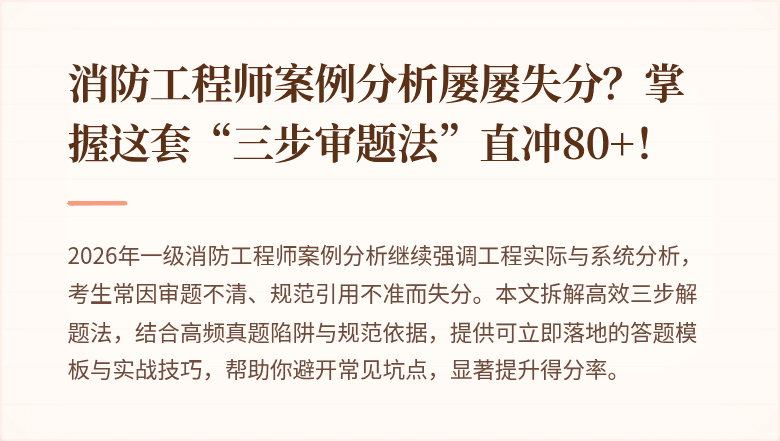 消防工程师案例分析屡屡失分？掌握这套“三步审题法”直冲80+！

2026年一级消防工程师案例分析继续强调工程实际与系统分析，考生常因审题不清、规范引用不准而失分。本文拆解高效三步解题法，结合高频真题陷阱与规范依据，提供可立即落地的答题模板与实战技巧，帮助你避开常见坑点，显著提升得分率。